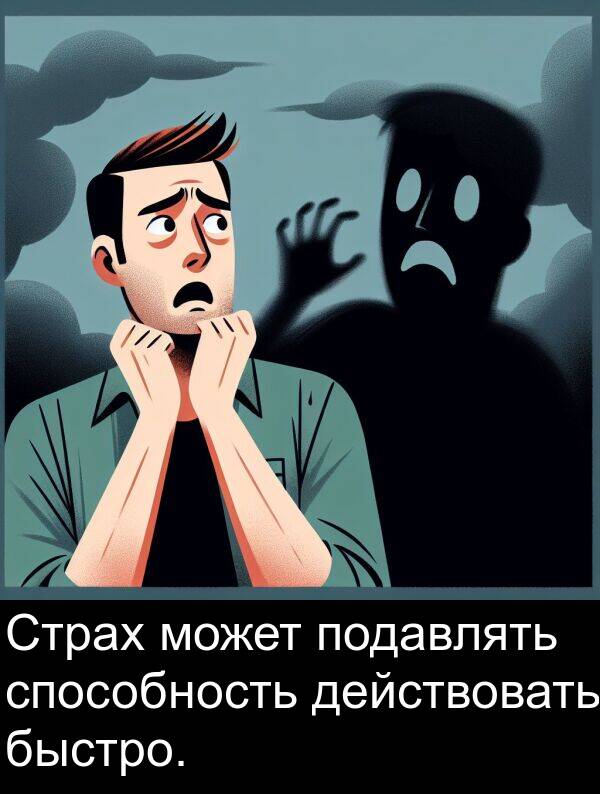 Страх может подавлять способность действовать быстро.